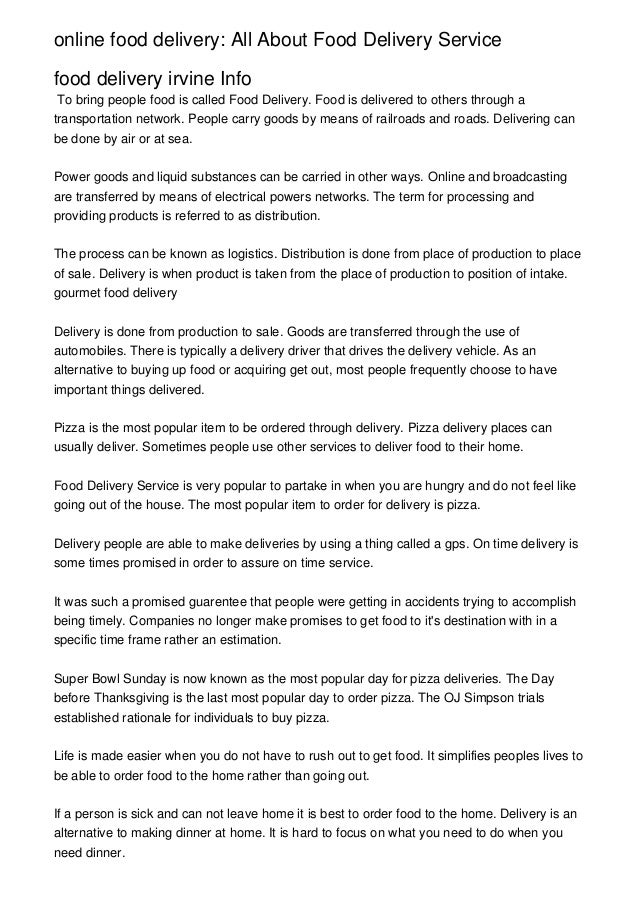 online food delivery: All About Food Delivery Service

food delivery irvine Info

To bring people food is called Food Delivery. Food is delivered to others through a transportation network. People carry goods by means of railroads and roads. Delivering can be done by air or at sea.

Power goods and liquid substances can be carried in other ways. Online and broadcasting are transferred by means of electrical powers networks. The term for processing and providing products is referred to as distribution.

The process can be known as logistics. Distribution is done from place of production to place of sale. Delivery is when product is taken from the place of production to position of intake. gourmet food delivery

Delivery is done from production to sale. Goods are transferred through the use of automobiles. There is typically a delivery driver that drives the delivery vehicle. As an alternative to buying up food or acquiring get out, most people frequently choose to have important things delivered.

Pizza is the most popular item to be ordered through delivery. Pizza delivery places can usually deliver. Sometimes people use other services to deliver food to their home.

Food Delivery Service is very popular to partake in when you are hungry and do not feel like going out of the house. The most popular item to order for delivery is pizza.

Delivery people are able to make deliveries by using a thing called a gps. On time delivery is some times promised in order to assure on time service.

It was such a promised guarentee that people were getting in accidents trying to accomplish being timely. Companies no longer make promises to get food to it's destination with in a specific time frame rather an estimation.

Super Bowl Sunday is now known as the most popular day for pizza deliveries. The Day before Thanksgiving is the last most popular day to order pizza. The OJ Simpson trials established rationale for individuals to buy pizza.

Life is made easier when you do not have to rush out to get food. It simplifies peoples lives to be able to order food to the home rather than going out.

If a person is sick and can not leave home it is best to order food to the home. Delivery is an alternative to making dinner at home. It is hard to focus on what you need to do when you need dinner.